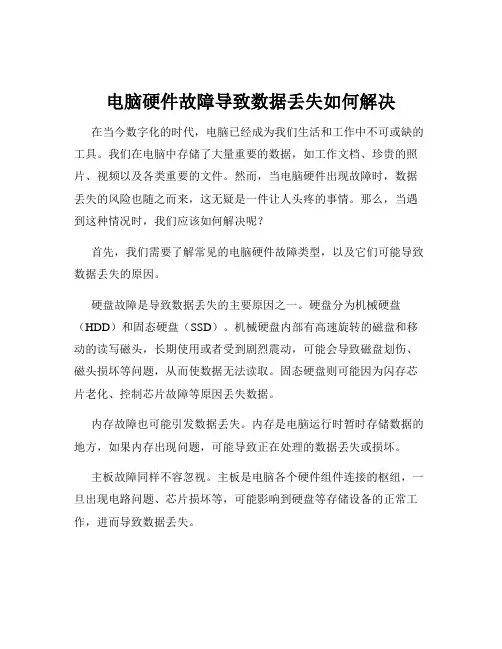 电脑硬件故障导致数据丢失如何解决

在当今数字化的时代，电脑已经成为我们生活和工作中不可或缺的工具。我们在电脑中存储了大量重要的数据，如工作文档、珍贵的照片、视频以及各类重要的文件。然而，当电脑硬件出现故障时，数据丢失的风险也随之而来，这无疑是一件让人头疼的事情。那么，当遇到这种情况时，我们应该如何解决呢？

首先，我们需要了解常见的电脑硬件故障类型，以及它们可能导致数据丢失的原因。

硬盘故障是导致数据丢失的主要原因之一。硬盘分为机械硬盘（HDD）和固态硬盘（SSD）。机械硬盘内部有高速旋转的磁盘和移动的读写磁头，长期使用或者受到剧烈震动，可能会导致磁盘划伤、磁头损坏等问题，从而使数据无法读取。固态硬盘则可能因为闪存芯片老化、控制芯片故障等原因丢失数据。

内存故障也可能引发数据丢失。内存是电脑运行时暂时存储数据的地方，如果内存出现问题，可能导致正在处理的数据丢失或损坏。

主板故障同样不容忽视。主板是电脑各个硬件组件连接的枢纽，一旦出现电路问题、芯片损坏等，可能影响到硬盘等存储设备的正常工作，进而导致数据丢失。